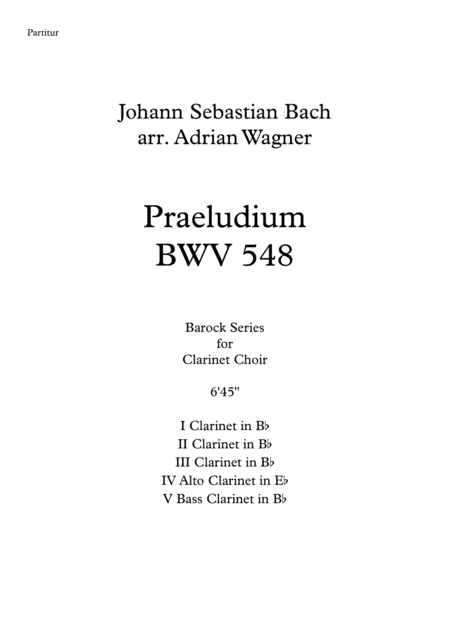 Partitur

Johann Sebastian Bach
arr. Adrian Wagner

Praeludium
BWV 548

Barock Series
for
Clarinet Choir

6'45"

I Clarinet in B♭
II Clarinet in B♭
III Clarinet in B♭
IV Alto Clarinet in E♭
V Bass Clarinet in B♭